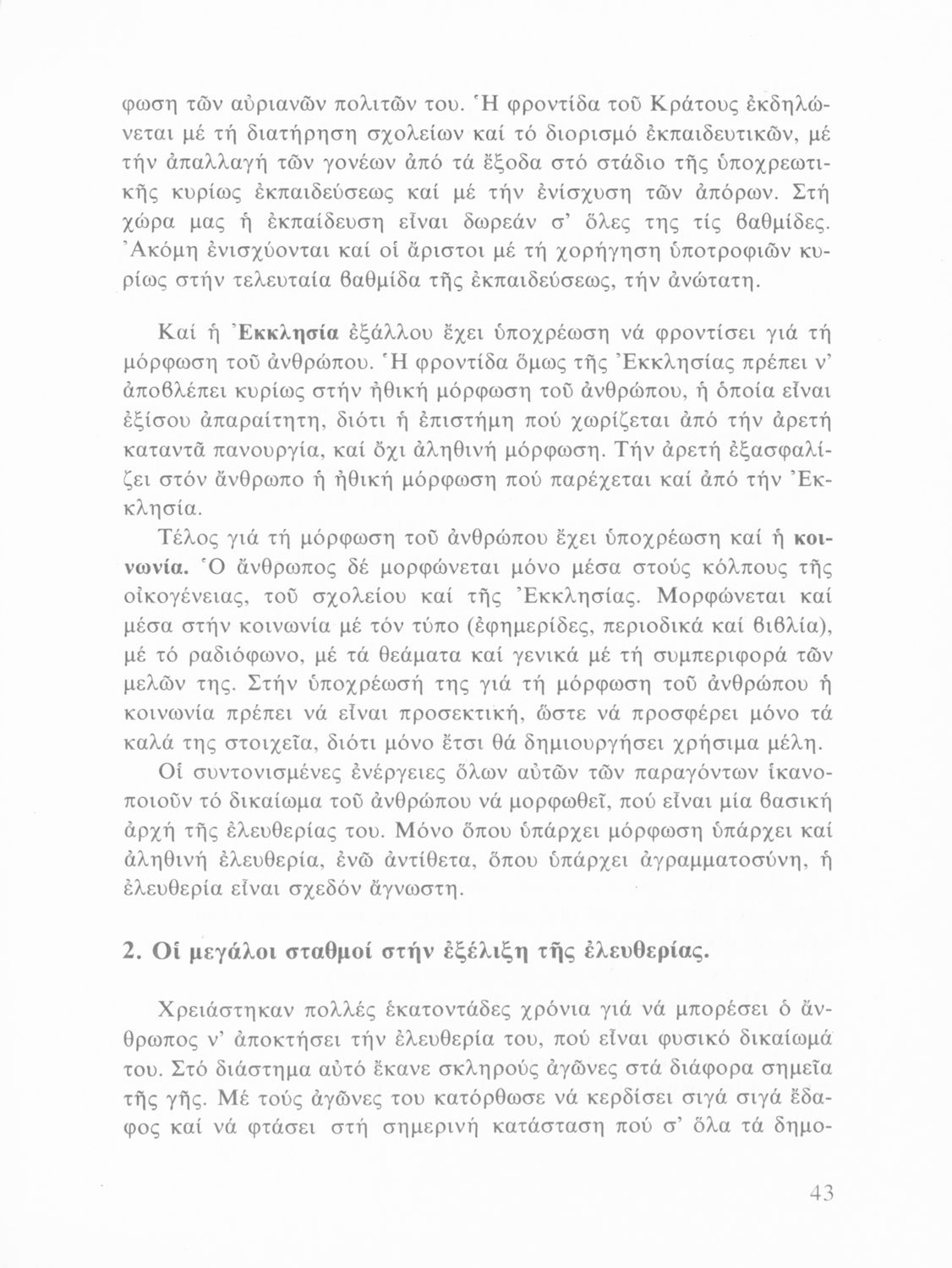 φωση τῶν αὐριανῶν πολιτῶν του. Ἡ φροντίδα τοῦ Κράτους ἐκδηλώνεται μέ τή διατήρηση σχολείων καί τό διορισμό ἐκπαιδευτικῶν, μέ τήν ἀπαλλαγή τῶν γονέων ἀπό τά ἔξοδα στό στάδιο τῆς ὑποχρεωτικῆς κυρίως ἐκπαιδεύσεως καί μέ τήν ἐνίσχυση τῶν ἀπόρων. Στή χώρα μας ἡ ἐκπαίδευση εἶναι δωρεάν σ' ὅλες της τίς βαθμίδες. Ἀκόμη ἐνισχύονται καί οἱ ἄριστοι μέ τή χορήγηση ὑποτροφιῶν κυρίως στήν τελευταία βαθμίδα τῆς ἐκπαιδεύσεως, τήν ἀνώτατη.

Καί ἡ Ἐκκλησία ἐξάλλου ἔχει ὑποχρέωση νά φροντίσει γιά τή μόρφωση τοῦ ἀνθρώπου. Ἡ φροντίδα ὅμως τῆς Ἐκκλησίας πρέπει ν' ἀποβλέπει κυρίως στήν ἠθική μόρφωση τοῦ ἀνθρώπου, ἡ ὁποία εἶναι ἐξίσου ἀπαραίτητη, διότι ἡ ἐπιστήμη πού χωρίζεται ἀπό τήν ἀρετή καταντᾶ πανουργία, καί ὄχι ἀληθινή μόρφωση. Τήν ἀρετή ἐξασφαλίζει στόν ἄνθρωπο ἡ ἠθική μόρφωση πού παρέχεται καί ἀπό τήν Ἐκκλησία.

Τέλος γιά τή μόρφωση τοῦ ἀνθρώπου ἔχει ὑποχρέωση καί ἡ κοινωνία. Ὁ ἄνθρωπος δέ μορφώνεται μόνο μέσα στούς κόλπους τῆς οἰκογένειας, τοῦ σχολείου καί τῆς Ἐκκλησίας. Μορφώνεται καί μέσα στήν κοινωνία μέ τόν τύπο (ἐφημερίδες, περιοδικά καί βιβλία), μέ τό ραδιόφωνο, μέ τά θεάματα καί γενικά μέ τή συμπεριφορά τῶν μελῶν της. Στήν ὑποχρέωσή της γιά τή μόρφωση τοῦ ἀνθρώπου ἡ κοινωνία πρέπει νά εἶναι προσεκτική, ὥστε νά προσφέρει μόνο τά καλά της στοιχεῖα, διότι μόνο ἔτσι θά δημιουργήσει χρήσιμα μέλη.

Οἱ συντονισμένες ἐνέργειες ὅλων αὐτῶν τῶν παραγόντων ἱκανοποιοῦν τό δικαίωμα τοῦ ἀνθρώπου νά μορφωθεῖ, πού εἶναι μία βασική ἀρχή τῆς ἐλευθερίας του. Μόνο ὅπου ὑπάρχει μόρφωση ὑπάρχει καί ἀληθινή ἐλευθερία, ἐνῶ ἀντίθετα, ὅπου ὑπάρχει ἀγραμματοσύνη, ἡ ἐλευθερία εἶναι σχεδόν ἄγνωστη.

2. Οἱ μεγάλοι σταθμοί στήν ἐξέλιξη τῆς ἐλευθερίας.

Χρειάστηκαν πολλές ἑκατοντάδες χρόνια γιά νά μπορέσει ὁ ἄνθρωπος ν' ἀποκτήσει τήν ἐλευθερία του, πού εἶναι φυσικό δικαίωμά του. Στό διάστημα αὐτό ἔκανε σκληρούς ἀγῶνες στά διάφορα σημεῖα τῆς γῆς. Μέ τούς ἀγῶνες του κατόρθωσε νά κερδίσει σιγά σιγά ἔδαφος καί νά φτάσει στή σημερινή κατάσταση πού σ' ὅλα τά δημο-

43